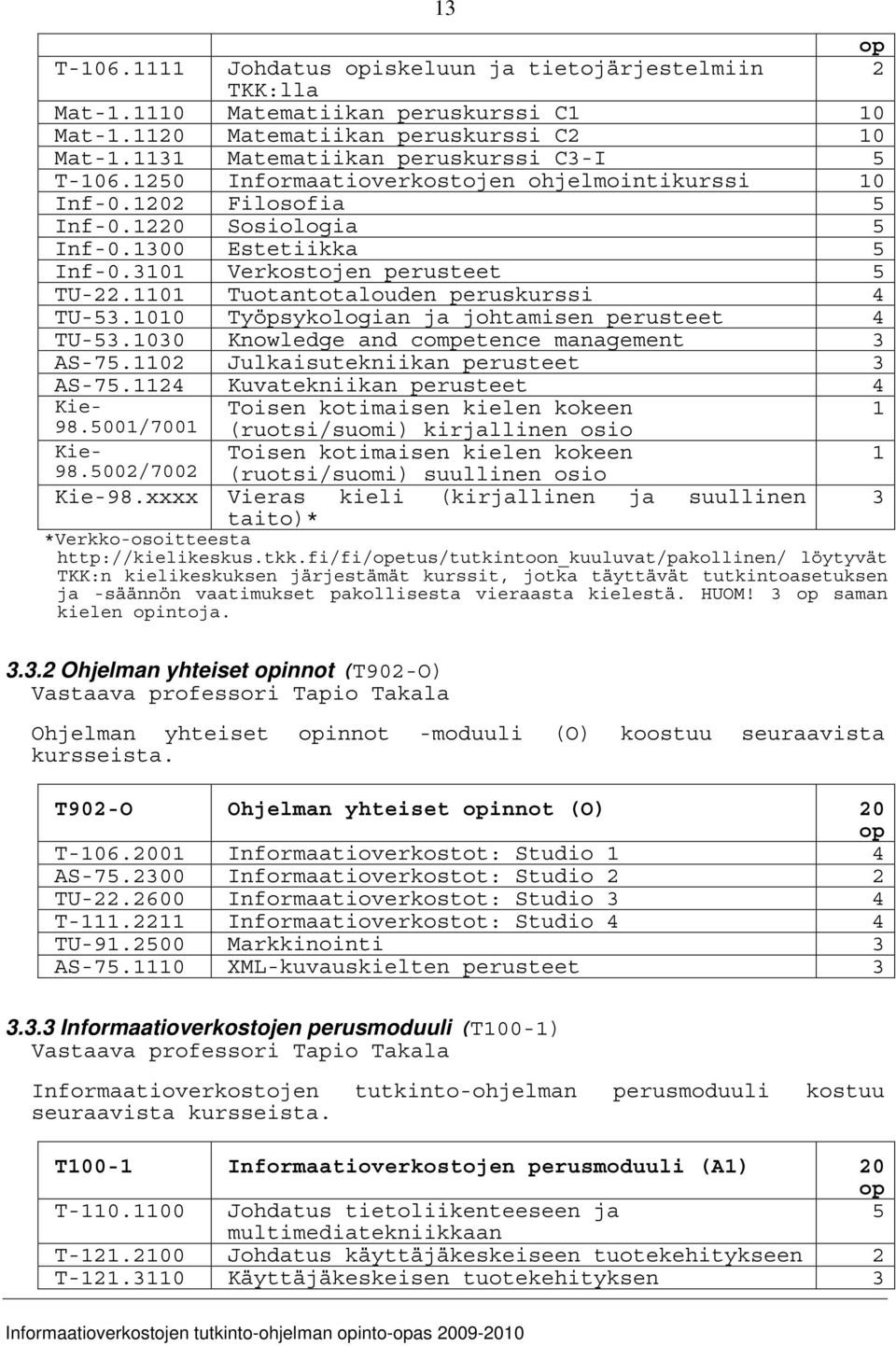 13

| | | op |
|---|---|---|
| T-106.1111 | Johdatus opiskeluun ja tietojärjestelmiin TKK:lla | 2 |
| Mat-1.1110 | Matematiikan peruskurssi C1 | 10 |
| Mat-1.1120 | Matematiikan peruskurssi C2 | 10 |
| Mat-1.1131 | Matematiikan peruskurssi C3-I | 5 |
| T-106.1250 | Informaatioverkostojen ohjelmointikurssi | 10 |
| Inf-0.1202 | Filosofia | 5 |
| Inf-0.1220 | Sosiologia | 5 |
| Inf-0.1300 | Estetiikka | 5 |
| Inf-0.3101 | Verkostojen perusteet | 5 |
| TU-22.1101 | Tuotantotalouden peruskurssi | 4 |
| TU-53.1010 | Työpsykologian ja johtamisen perusteet | 4 |
| TU-53.1030 | Knowledge and competence management | 3 |
| AS-75.1102 | Julkaisutekniikan perusteet | 3 |
| AS-75.1124 | Kuvatekniikan perusteet | 4 |
| Kie-98.5001/7001 | Toisen kotimaisen kielen kokeen (ruotsi/suomi) kirjallinen osio | 1 |
| Kie-98.5002/7002 | Toisen kotimaisen kielen kokeen (ruotsi/suomi) suullinen osio | 1 |
| Kie-98.xxxx | Vieras kieli (kirjallinen ja suullinen taito)* | 3 |

*Verkko-osoitteesta http://kielikeskus.tkk.fi/fi/opetus/tutkintoon_kuuluvat/pakollinen/ löytyvät TKK:n kielikeskuksen järjestämät kurssit, jotka täyttävät tutkintoasetuksen ja -säännön vaatimukset pakollisesta vieraasta kielestä. HUOM! 3 op saman kielen opintoja.

3.3.2 Ohjelman yhteiset opinnot (T902-O)
Vastaava professori Tapio Takala

Ohjelman yhteiset opinnot -moduuli (O) koostuu seuraavista kursseista.

| T902-O | Ohjelman yhteiset opinnot (O) | 20 op |
|---|---|---|
| T-106.2001 | Informaatioverkostot: Studio 1 | 4 |
| AS-75.2300 | Informaatioverkostot: Studio 2 | 2 |
| TU-22.2600 | Informaatioverkostot: Studio 3 | 4 |
| T-111.2211 | Informaatioverkostot: Studio 4 | 4 |
| TU-91.2500 | Markkinointi | 3 |
| AS-75.1110 | XML-kuvauskielten perusteet | 3 |

3.3.3 Informaatioverkostojen perusmoduuli (T100-1)
Vastaava professori Tapio Takala

Informaatioverkostojen tutkinto-ohjelman perusmoduuli kostuu seuraavista kursseista.

| T100-1 | Informaatioverkostojen perusmoduuli (A1) | 20 op |
|---|---|---|
| T-110.1100 | Johdatus tietoliikenteeseen ja multimediatekniikkaan | 5 |
| T-121.2100 | Johdatus käyttäjäkeskeiseen tuotekehitykseen | 2 |
| T-121.3110 | Käyttäjäkeskeisen tuotekehityksen | 3 |

Informaatioverkostojen tutkinto-ohjelman opinto-opas 2009-2010